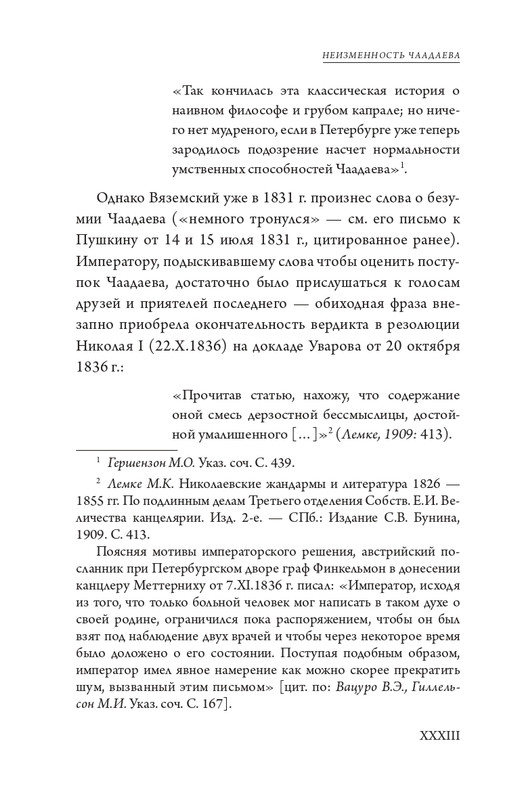 НЕИЗМЕННОСТЬ ЧААДАЕВА

«Так кончилась эта классическая история о наивном философе и грубом капрале; но ничего нет мудреного, если в Петербурге уже теперь зародилось подозрение насчет нормальности умственных способностей Чаадаева»$^1$.

Однако Вяземский уже в 1831 г. произнес слова о безумии Чаадаева («немного тронулся» — см. его письмо к Пушкину от 14 и 15 июля 1831 г., цитированное ранее). Императору, подыскивавшему слова чтобы оценить поступок Чаадаева, достаточно было прислушаться к голосам друзей и приятелей последнего — обиходная фраза внезапно приобрела окончательность вердикта в резолюции Николая I (22.X.1836) на докладе Уварова от 20 октября 1836 г.:

«Прочитав статью, нахожу, что содержание оной смесь дерзостной бессмыслицы, достойной умалишенного [...]»$^2$ (Лемке, 1909: 413).

$^1$ Гершензон М.О. Указ. соч. С. 439.

$^2$ Лемке М.К. Николаевские жандармы и литература 1826 — 1855 гг. По подлинным делам Третьего отделения Собств. Е.И. Величества канцелярии. Изд. 2-е. — СПб.: Издание С.В. Бунина, 1909. С. 413.

Поясняя мотивы императорского решения, австрийский посланник при Петербургском дворе граф Финкельмон в донесении канцлеру Меттерниху от 7.XI.1836 г. писал: «Император, исходя из того, что только больной человек мог написать в таком духе о своей родине, ограничился пока распоряжением, чтобы он был взят под наблюдение двух врачей и чтобы через некоторое время было доложено о его состоянии. Поступая подобным образом, император имел явное намерение как можно скорее прекратить шум, вызванный этим письмом» [цит. по: Вацуро В.Э., Гиллельсон М.И. Указ. соч. С. 167].

XXXIII